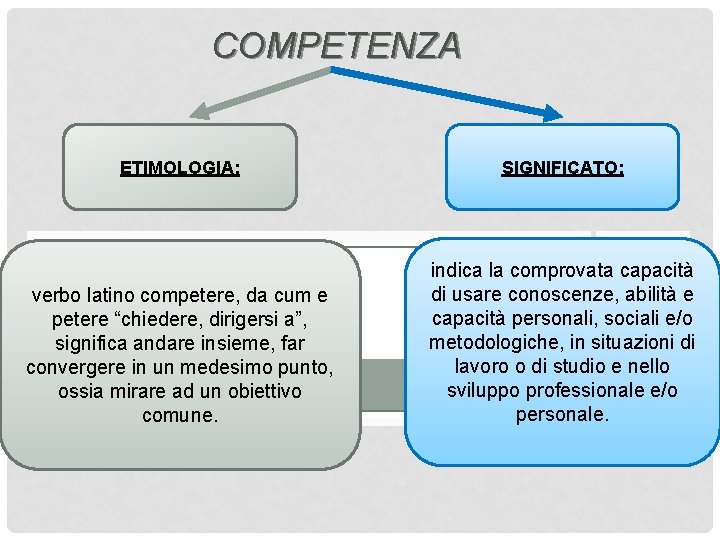 COMPETENZA

ETIMOLOGIA:

SIGNIFICATO:

verbo latino competere, da cum e petere “chiedere, dirigersi a”, significa andare insieme, far convergere in un medesimo punto, ossia mirare ad un obiettivo comune.

indica la comprovata capacità di usare conoscenze, abilità e capacità personali, sociali e/o metodologiche, in situazioni di lavoro o di studio e nello sviluppo professionale e/o personale.